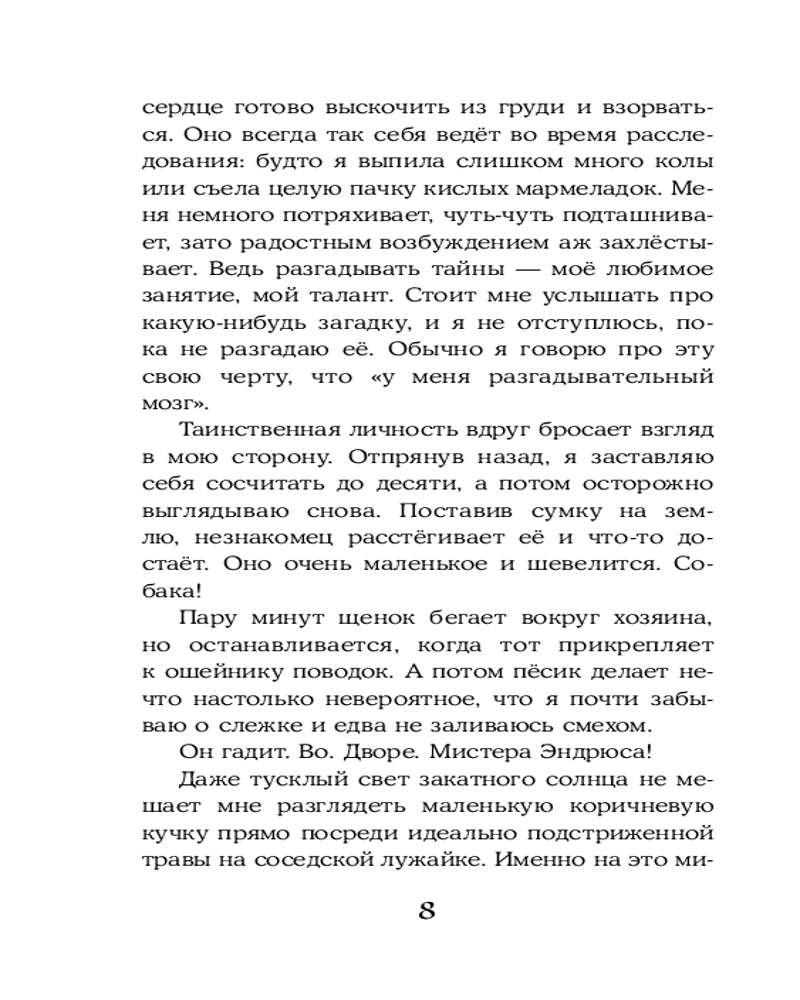 сердце готово выскочить из груди и взорваться. Оно всегда так себя ведёт во время расследования: будто я выпила слишком много колы или съела целую пачку кислых мармеладок. Меня немного потряхивает, чуть-чуть подташнивает, зато радостным возбуждением аж захлёстывает. Ведь разгадывать тайны — моё любимое занятие, мой талант. Стоит мне услышать про какую-нибудь загадку, и я не отступлюсь, пока не разгадаю её. Обычно я говорю про эту свою черту, что «у меня разгадывательный мозг».

Таинственная личность вдруг бросает взгляд в мою сторону. Отпрянув назад, я заставляю себя сосчитать до десяти, а потом осторожно выглядываю снова. Поставив сумку на землю, незнакомец расстёгивает её и что-то достаёт. Оно очень маленькое и шевелится. Собака!

Пару минут щенок бегает вокруг хозяина, но останавливается, когда тот прикрепляет к ошейнику поводок. А потом пёсик делает нечто настолько невероятное, что я почти забываю о слежке и едва не заливаюсь смехом.

Он гадит. Во. Дворе. Мистера Эндрюса!

Даже тусклый свет закатного солнца не мешает мне разглядеть маленькую коричневую кучку прямо посреди идеально подстриженной травы на соседской лужайке. Именно на это ми-

8